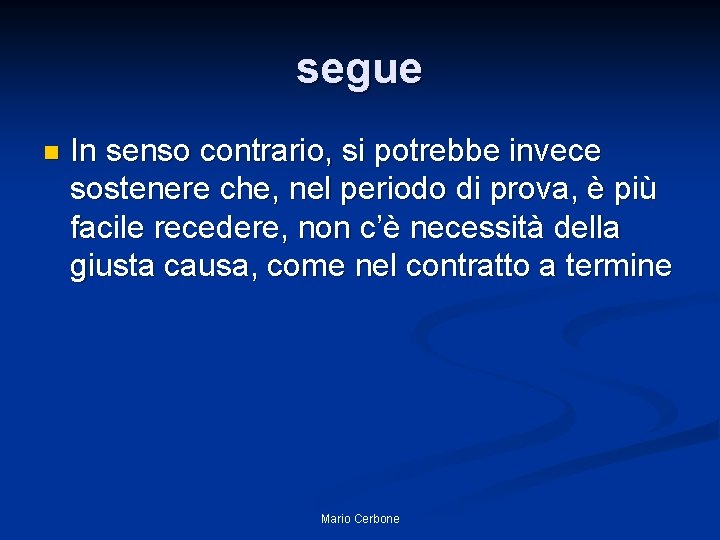 segue

In senso contrario, si potrebbe invece sostenere che, nel periodo di prova, è più facile recedere, non c'è necessità della giusta causa, come nel contratto a termine

Mario Cerbone